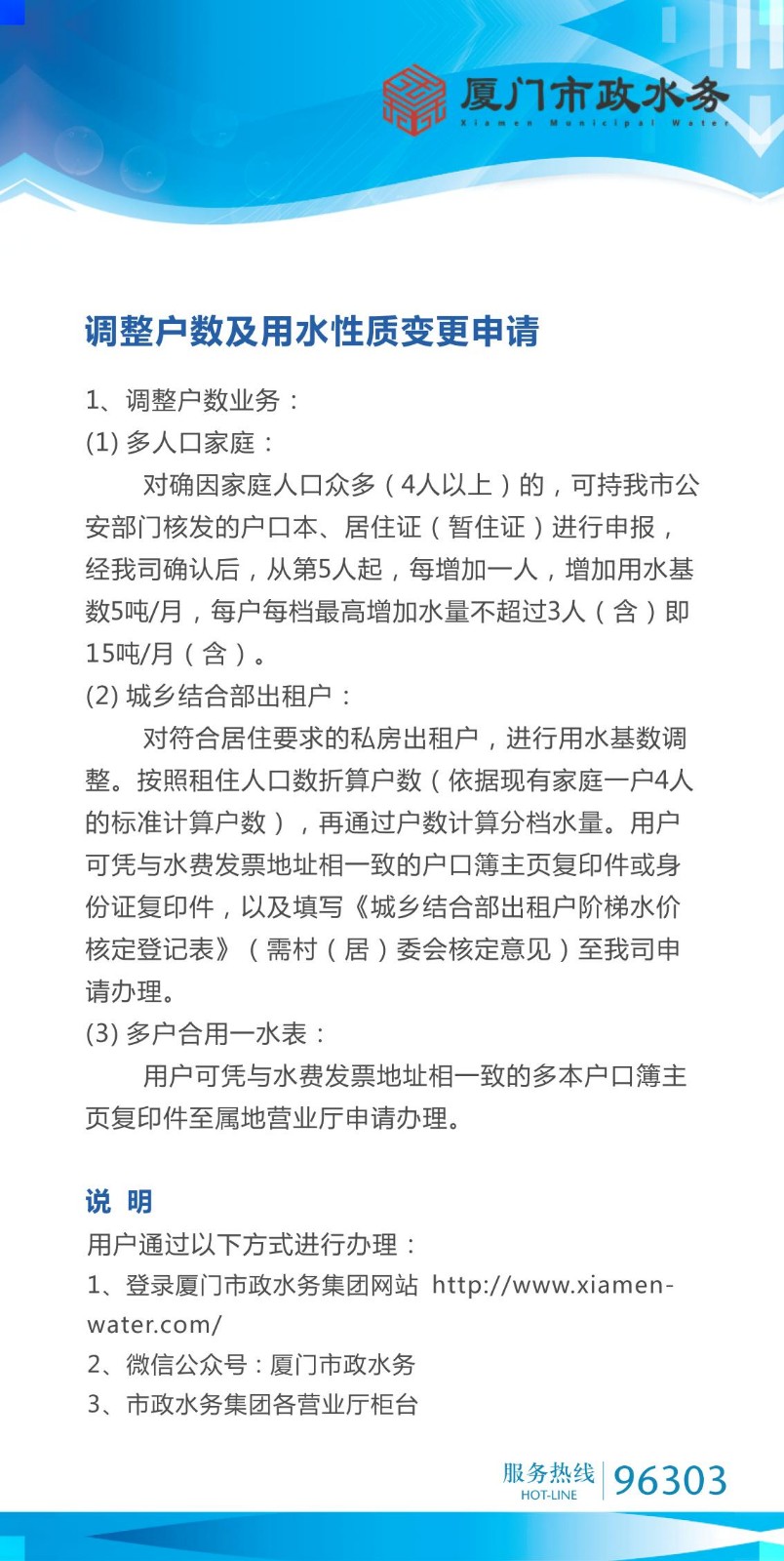 厦门市政水务
Xiamen Municipal Water

调整户数及用水性质变更申请

1、调整户数业务：
(1) 多人口家庭：
对确因家庭人口众多（4人以上）的，可持我市公安部门核发的户口本、居住证（暂住证）进行申报，经我司确认后，从第5人起，每增加一人，增加用水基数5吨/月，每户每档最高增加水量不超过3人（含）即15吨/月（含）。
(2) 城乡结合部出租户：
对符合居住要求的私房出租户，进行用水基数调整。按照租住人口数折算户数（依据现有家庭一户4人的标准计算户数），再通过户数计算分档水量。用户可凭与水费发票地址相一致的户口簿主页复印件或身份证复印件，以及填写《城乡结合部出租户阶梯水价核定登记表》（需村（居）委会核定意见）至我司申请办理。
(3) 多户合用一水表：
用户可凭与水费发票地址相一致的多本户口簿主页复印件至属地营业厅申请办理。

说 明
用户通过以下方式进行办理：
1、登录厦门市政水务集团网站 http://www.xiamen-water.com/
2、微信公众号：厦门市政水务
3、市政水务集团各营业厅柜台

服务热线 HOT-LINE 96303